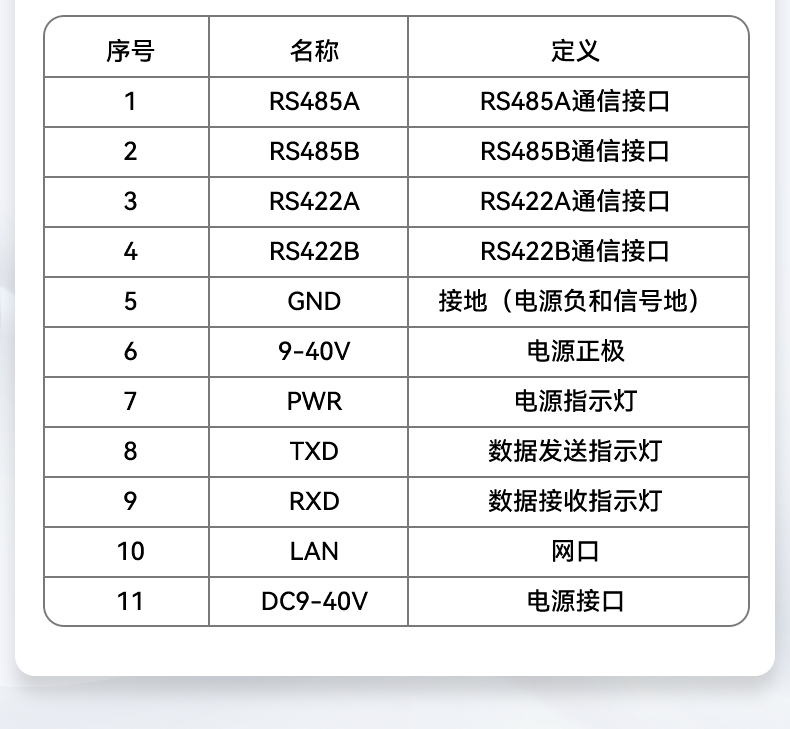 | 序号 | 名称 | 定义 |
|---|---|---|
| 1 | RS485A | RS485A通信接口 |
| 2 | RS485B | RS485B通信接口 |
| 3 | RS422A | RS422A通信接口 |
| 4 | RS422B | RS422B通信接口 |
| 5 | GND | 接地（电源负和信号地） |
| 6 | 9-40V | 电源正极 |
| 7 | PWR | 电源指示灯 |
| 8 | TXD | 数据发送指示灯 |
| 9 | RXD | 数据接收指示灯 |
| 10 | LAN | 网口 |
| 11 | DC9-40V | 电源接口 |